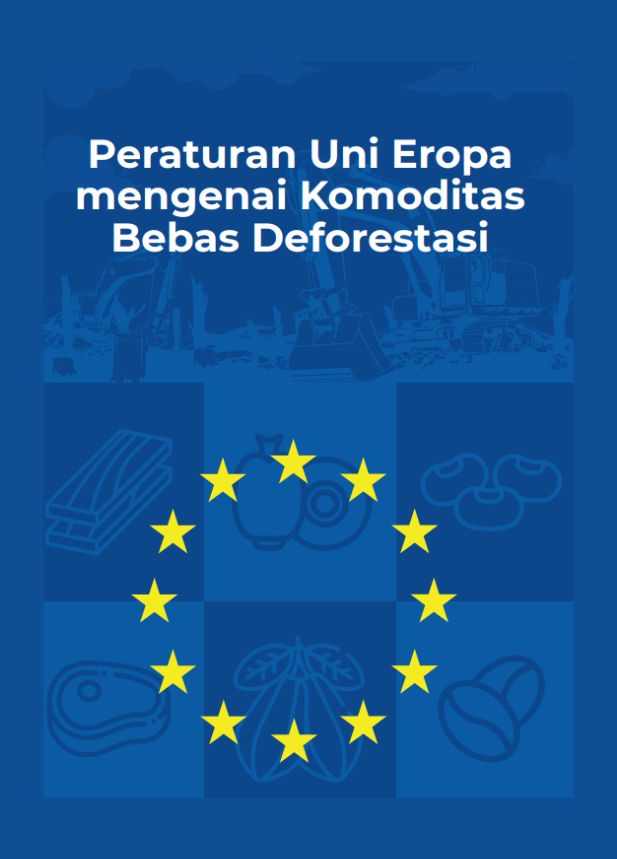 Peraturan Uni Eropa mengenai Komoditas Bebas Deforestasi